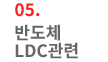 05.

반도체
LDC관련